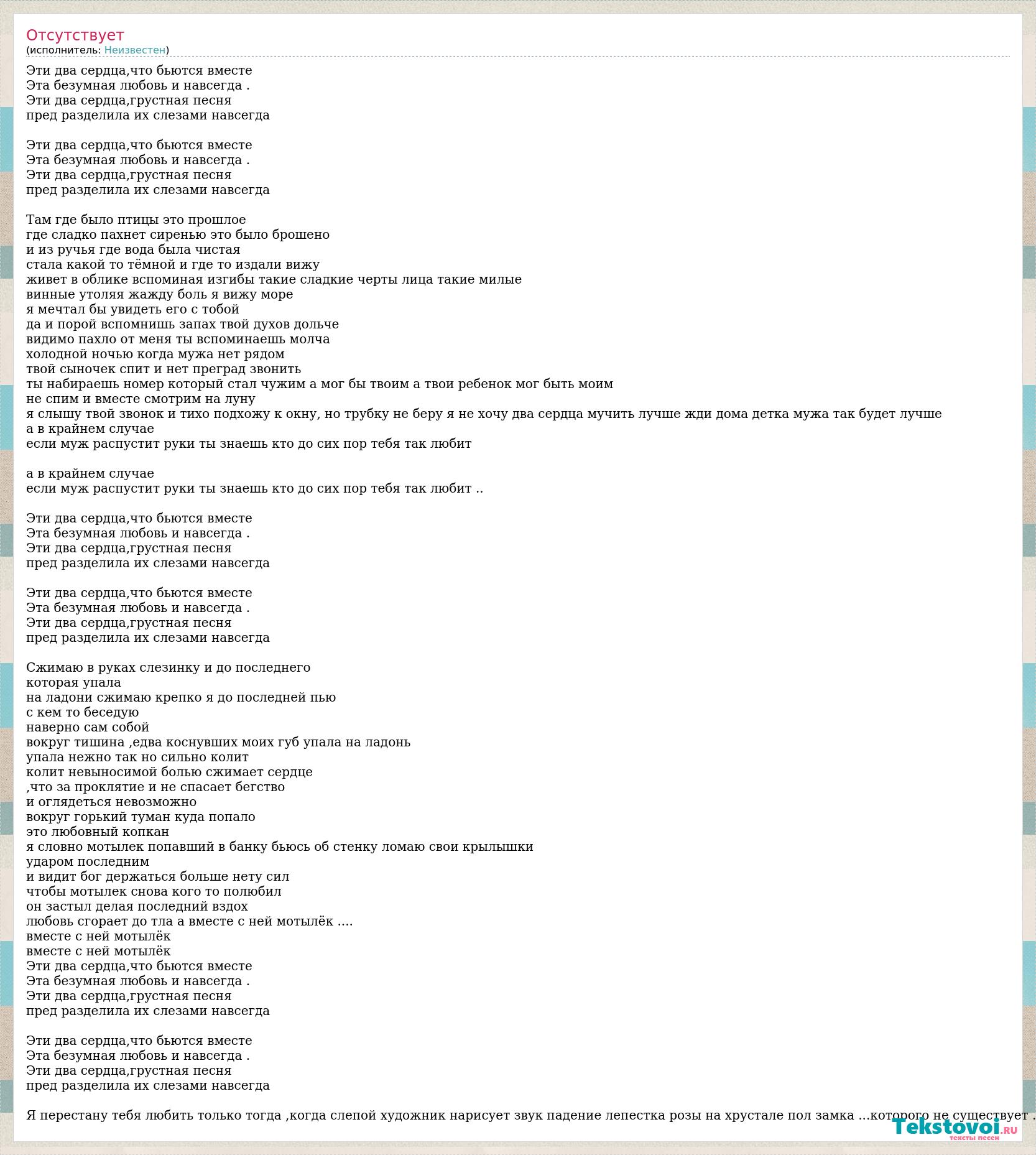 Отсутствует
(исполнитель: Неизвестен)

Эти два сердца,что бьются вместе
Эта безумная любовь и навсегда .
Эти два сердца,грустная песня
пред разделила их слезами навсегда

Эти два сердца,что бьются вместе
Эта безумная любовь и навсегда .
Эти два сердца,грустная песня
пред разделила их слезами навсегда

Там где было птицы это прошлое
где сладко пахнет сиренью это было брошено
и из ручья где вода была чистая
стала какой то тёмной и где то издали вижу
живет в облике вспоминая изгибы такие сладкие черты лица такие милые
винные утоляя жажду боль я вижу море
я мечтал бы увидеть его с тобой
да и порой вспомнишь запах твой духов дольче
видимо пахло от меня ты вспоминаешь молча
холодной ночью когда мужа нет рядом
твой сыночек спит и нет преград звонить
ты набираешь номер который стал чужим а мог бы твоим а твои ребенок мог быть моим
не спим и вместе смотрим на луну
я слышу твой звонок и тихо подхожу к окну, но трубку не беру я не хочу два сердца мучить лучше жди дома детка мужа так будет лучше
а в крайнем случае
если муж распустит руки ты знаешь кто до сих пор тебя так любит

а в крайнем случае
если муж распустит руки ты знаешь кто до сих пор тебя так любит ..

Эти два сердца,что бьются вместе
Эта безумная любовь и навсегда .
Эти два сердца,грустная песня
пред разделила их слезами навсегда

Эти два сердца,что бьются вместе
Эта безумная любовь и навсегда .
Эти два сердца,грустная песня
пред разделила их слезами навсегда

Сжимаю в руках слезинку и до последнего
которая упала
на ладони сжимаю крепко я до последней пью
с кем то беседую
наверно сам собой
вокруг тишина ,едва коснувших моих губ упала на ладонь
упала нежно так но сильно колит
колит невыносимой болью сжимает сердце
,что за проклятие и не спасает бегство
и оглядеться невозможно
вокруг горький туман куда попало
это любовный копкан
я словно мотылек попавший в банку бьюсь об стенку ломаю свои крылышки
ударом последним
и видит бог держаться больше нету сил
чтобы мотылек снова кого то полюбил
он застыл делая последний вздох
любовь сгорает до тла а вместе с ней мотылёк ....
вместе с ней мотылёк
вместе с ней мотылёк
Эти два сердца,что бьются вместе
Эта безумная любовь и навсегда .
Эти два сердца,грустная песня
пред разделила их слезами навсегда

Эти два сердца,что бьются вместе
Эта безумная любовь и навсегда .
Эти два сердца,грустная песня
пред разделила их слезами навсегда

Я перестану тебя любить только тогда ,когда слепой художник нарисует звук падение лепестка розы на хрустале пол замка ...которого не существует .

Tekstovoi.RU
тексты песен